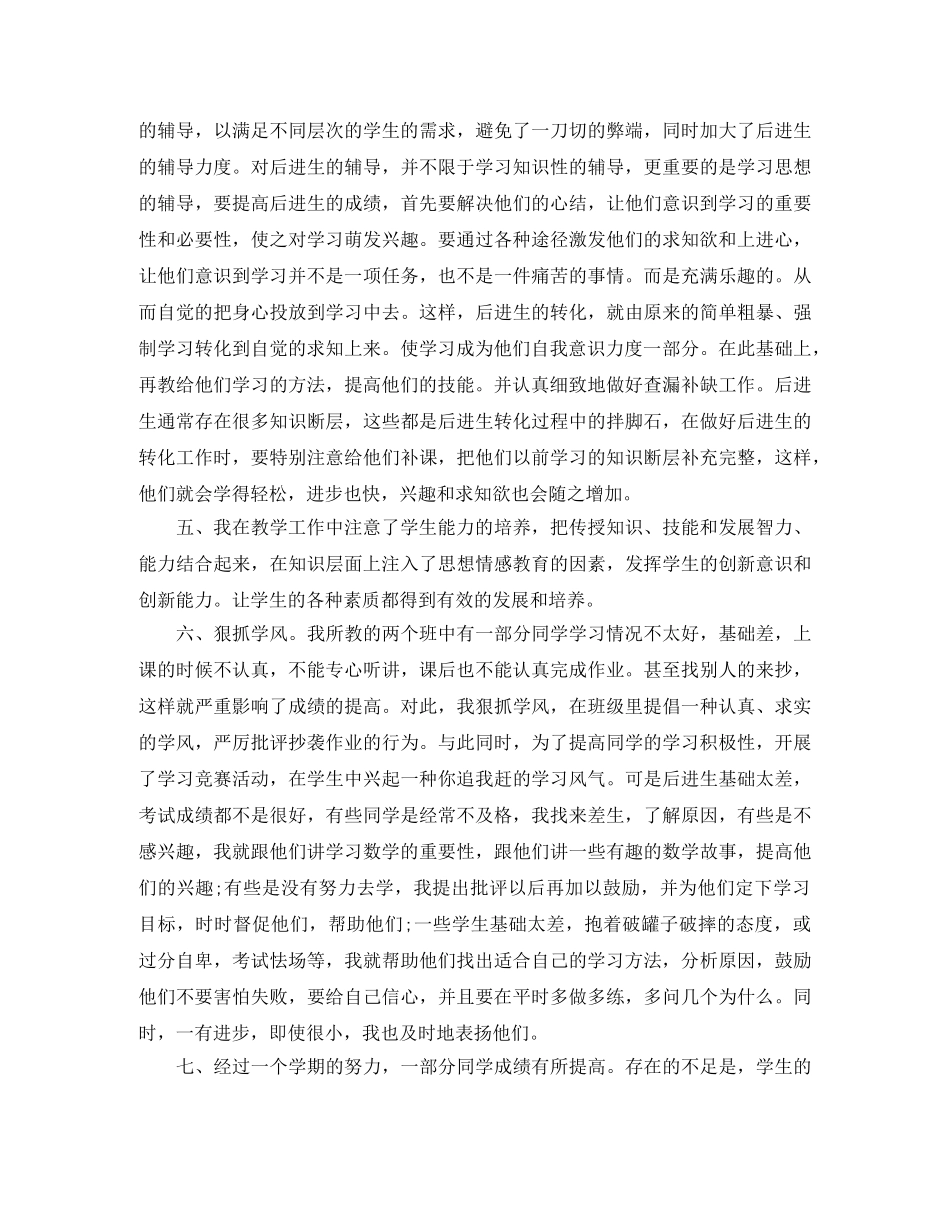 的辅导，以满足不同层次的学生的需求，避免了一刀切的弊端，同时加大了后进生的辅导力度。对后进生的辅导，并不限于学习知识性的辅导，更重要的是学习思想的辅导，要提高后进生的成绩，首先要解决他们的心结，让他们意识到学习的重要性和必要性，使之对学习萌发兴趣。要通过各种途径激发他们的求知欲和上进心，让他们意识到学习并不是一项任务，也不是一件痛苦的事情。而是充满乐趣的。从而自觉的把身心投放到学习中去。这样，后进生的转化，就由原来的简单粗暴、强制学习转化到自觉的求知上来。使学习成为他们自我意识力度一部分。在此基础上，再教给他们学习的方法，提高他们的技能。并认真细致地做好查漏补缺工作。后进生通常存在很多知识断层，这些都是后进生转化过程中的拌脚石，在做好后进生的转化工作时，要特别注意给他们补课，把他们以前学习的知识断层补充完整，这样，他们就会学得轻松，进步也快，兴趣和求知欲也会随之增加。

五、我在教学工作中注意了学生能力的培养，把传授知识、技能和发展智力、能力结合起来，在知识层面上注入了思想情感教育的因素，发挥学生的创新意识和创新能力。让学生的各种素质都得到有效的发展和培养。

六、狠抓学风。我所教的两个班中有一部分同学学习情况不太好，基础差，上课的时候不认真，不能专心听讲，课后也不能认真完成作业。甚至找别人的来抄，这样就严重影响了成绩的提高。对此，我狠抓学风，在班级里提倡一种认真、求实的学风，严厉批评抄袭作业的行为。与此同时，为了提高同学的学习积极性，开展了学习竞赛活动，在学生中兴起一种你追我赶的学习风气。可是后进生基础太差，考试成绩都不是很好，有些同学是经常不及格，我找来差生，了解原因，有些是不感兴趣，我就跟他们讲学习数学的重要性，跟他们讲一些有趣的数学故事，提高他们的兴趣;有些是没有努力去学，我提出批评以后再加以鼓励，并为他们定下学习目标，时时督促他们，帮助他们;一些学生基础太差，抱着破罐子破摔的态度，或过分自卑，考试怯场等，我就帮助他们找出适合自己的学习方法，分析原因，鼓励他们不要害怕失败，要给自己信心，并且要在平时多做多练，多问几个为什么。同时，一有进步，即使很小，我也及时地表扬他们。

七、经过一个学期的努力，一部分同学成绩有所提高。存在的不足是，学生的